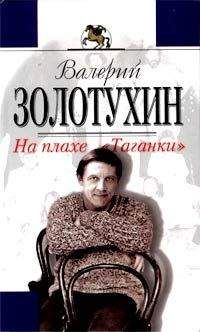 Валерий
ЗОЛОТУХИН
На плахе «Таганки»